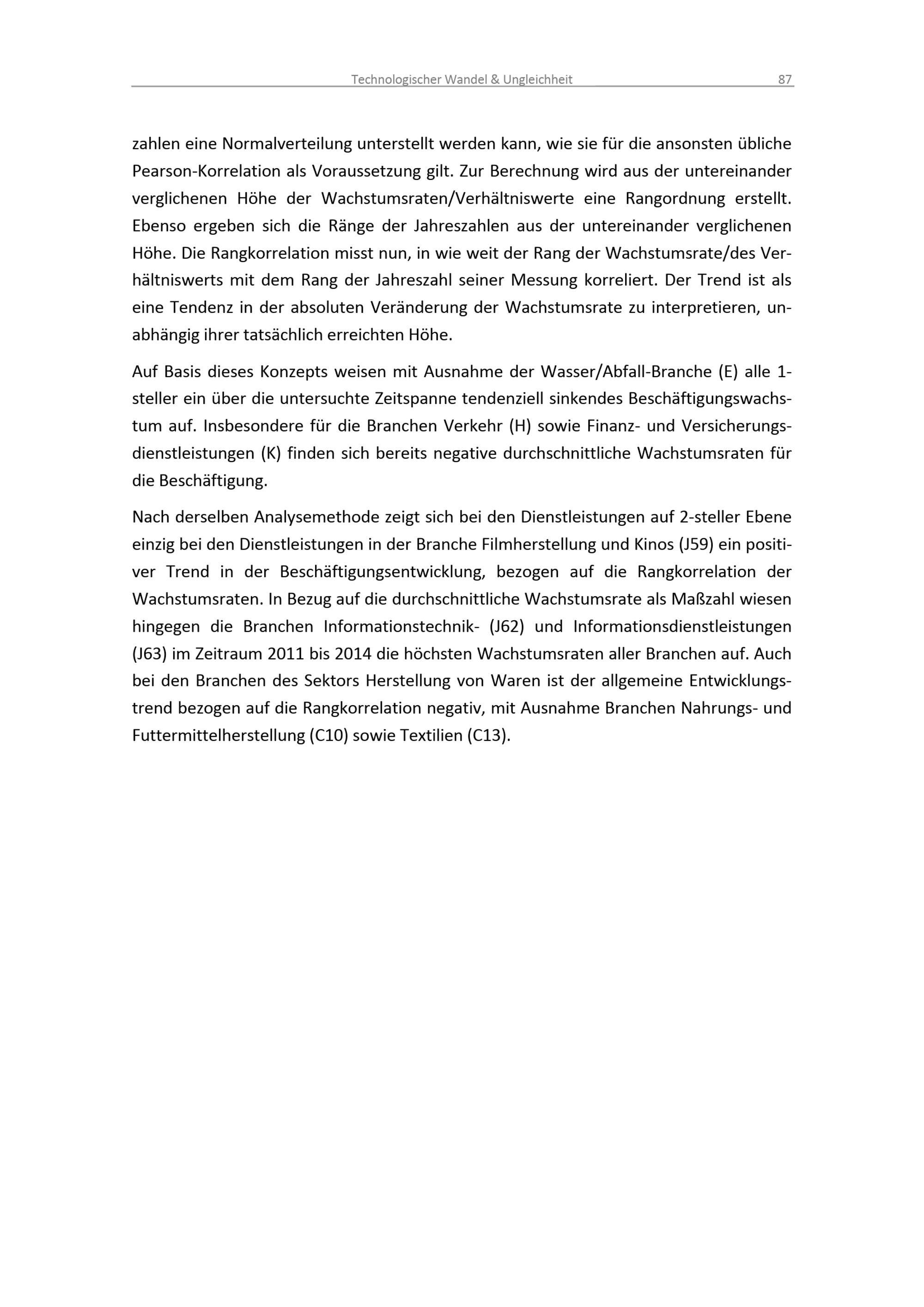 Technologischer Wandel & Ungleichheit 87

zahlen eine Normalverteilung unterstellt werden kann, wie sie für die ansonsten übliche Pearson-Korrelation als Voraussetzung gilt. Zur Berechnung wird aus der untereinander verglichenen Höhe der Wachstumsraten/Verhältniswerte eine Rangordnung erstellt. Ebenso ergeben sich die Ränge der Jahreszahlen aus der untereinander verglichenen Höhe. Die Rangkorrelation misst nun, in wie weit der Rang der Wachstumsrate/des Verhältniswerts mit dem Rang der Jahreszahl seiner Messung korreliert. Der Trend ist als eine Tendenz in der absoluten Veränderung der Wachstumsrate zu interpretieren, unabhängig ihrer tatsächlich erreichten Höhe.

Auf Basis dieses Konzepts weisen mit Ausnahme der Wasser/Abfall-Branche (E) alle 1-steller ein über die untersuchte Zeitspanne tendenziell sinkendes Beschäftigungswachstum auf. Insbesondere für die Branchen Verkehr (H) sowie Finanz- und Versicherungsdienstleistungen (K) finden sich bereits negative durchschnittliche Wachstumsraten für die Beschäftigung.

Nach derselben Analysemethode zeigt sich bei den Dienstleistungen auf 2-steller Ebene einzig bei den Dienstleistungen in der Branche Filmherstellung und Kinos (J59) ein positiver Trend in der Beschäftigungsentwicklung, bezogen auf die Rangkorrelation der Wachstumsraten. In Bezug auf die durchschnittliche Wachstumsrate als Maßzahl wiesen hingegen die Branchen Informationstechnik- (J62) und Informationsdienstleistungen (J63) im Zeitraum 2011 bis 2014 die höchsten Wachstumsraten aller Branchen auf. Auch bei den Branchen des Sektors Herstellung von Waren ist der allgemeine Entwicklungstrend bezogen auf die Rangkorrelation negativ, mit Ausnahme Branchen Nahrungs- und Futtermittelherstellung (C10) sowie Textilien (C13).